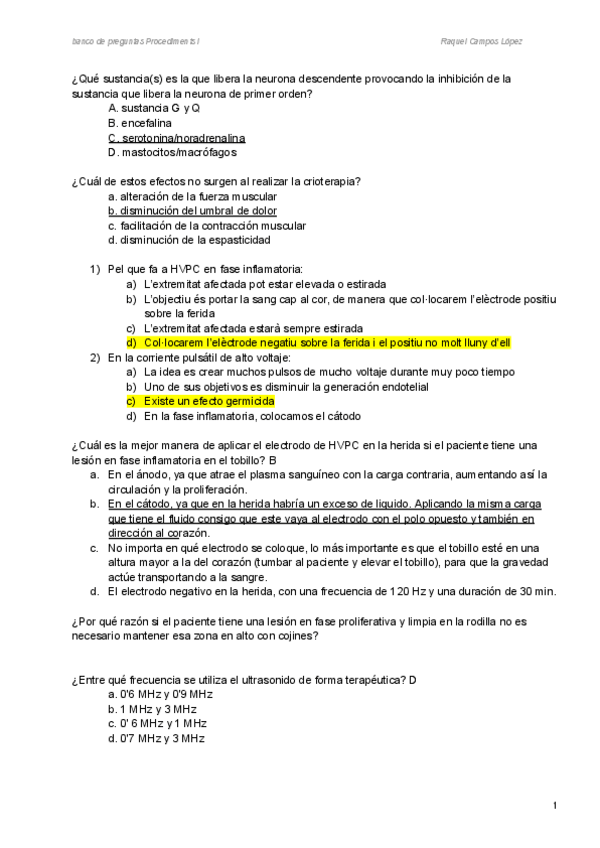 banco de preguntas Procediments I

Raquel Campos López

¿Qué sustancia(s) es la que libera la neurona descendente provocando la inhibición de la sustancia que libera la neurona de primer orden?
A. sustancia G y Q
B. encefalina
C. serotonina/noradrenalina
D. mastocitos/macrófagos

¿Cuál de estos efectos no surgen al realizar la crioterapia?
a. alteración de la fuerza muscular
b. disminución del umbral de dolor
c. facilitación de la contracción muscular
d. disminución de la espasticidad

1) Pel que fa a HVPC en fase inflamatoria:
a) L'extremitat afectada pot estar elevada o estirada
b) L'objectiu és portar la sang cap al cor, de manera que col·locarem l'elèctrode positiu sobre la ferida
c) L'extremitat afectada estarà sempre estirada
d) Col·locarem l'elèctrode negatiu sobre la ferida i el positiu no molt lluny d'ell
2) En la corriente pulsátil de alto voltaje:
a) La idea es crear muchos pulsos de mucho voltaje durante muy poco tiempo
b) Uno de sus objetivos es disminuir la generación endotelial
c) Existe un efecto germicida
d) En la fase inflamatoria, colocamos el cátodo

¿Cuál es la mejor manera de aplicar el electrodo de HVPC en la herida si el paciente tiene una lesión en fase inflamatoria en el tobillo? B
a. En el ánodo, ya que atrae el plasma sanguíneo con la carga contraria, aumentando así la circulación y la proliferación.
b. En el cátodo, ya que en la herida habría un exceso de liquido. Aplicando la misma carga que tiene el fluido consigo que este vaya al electrodo con el polo opuesto y también en dirección al corazón.
c. No importa en qué electrodo se coloque, lo más importante es que el tobillo esté en una altura mayor a la del corazón (tumbar al paciente y elevar el tobillo), para que la gravedad actúe transportando a la sangre.
d. El electrodo negativo en la herida, con una frecuencia de 120 Hz y una duración de 30 min.

¿Por qué razón si el paciente tiene una lesión en fase proliferativa y limpia en la rodilla no es necesario mantener esa zona en alto con cojines?

¿Entre qué frecuencia se utiliza el ultrasonido de forma terapéutica? D
a. 0'6 MHz y 0'9 MHz
b. 1 MHz y 3 MHz
c. 0' 6 MHz y 1 MHz
d. 0'7 MHz y 3 MHz

1